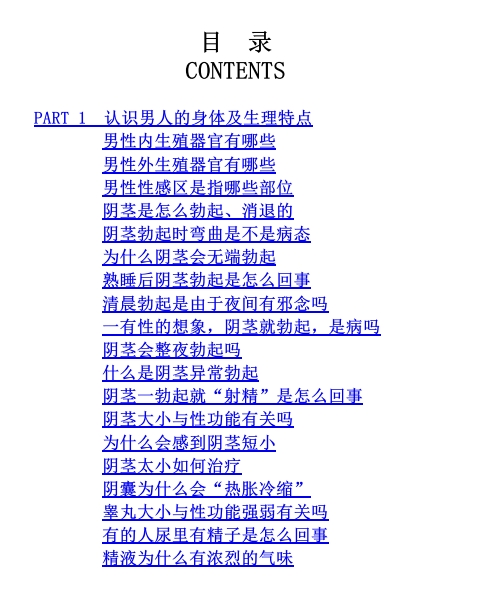 目 录
CONTENTS

PART 1 认识男人的身体及生理特点
男性内生殖器官有哪些
男性外生殖器官有哪些
男性性感区是指哪些部位
阴茎是怎么勃起、消退的
阴茎勃起时弯曲是不是病态
为什么阴茎会无端勃起
熟睡后阴茎勃起是怎么回事
清晨勃起是由于夜间有邪念吗
一有性的想象，阴茎就勃起，是病吗
阴茎会整夜勃起吗
什么是阴茎异常勃起
阴茎一勃起就“射精”是怎么回事
阴茎大小与性功能有关吗
为什么会感到阴茎短小
阴茎太小如何治疗
阴囊为什么会“热胀冷缩”
睾丸大小与性功能强弱有关吗
有的人尿里有精子是怎么回事
精液为什么有浓烈的气味